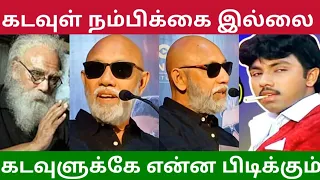 கடவுள் நம்பிக்கை இல்லை

கடவுளுக்கே என்ன பிடிக்கும்